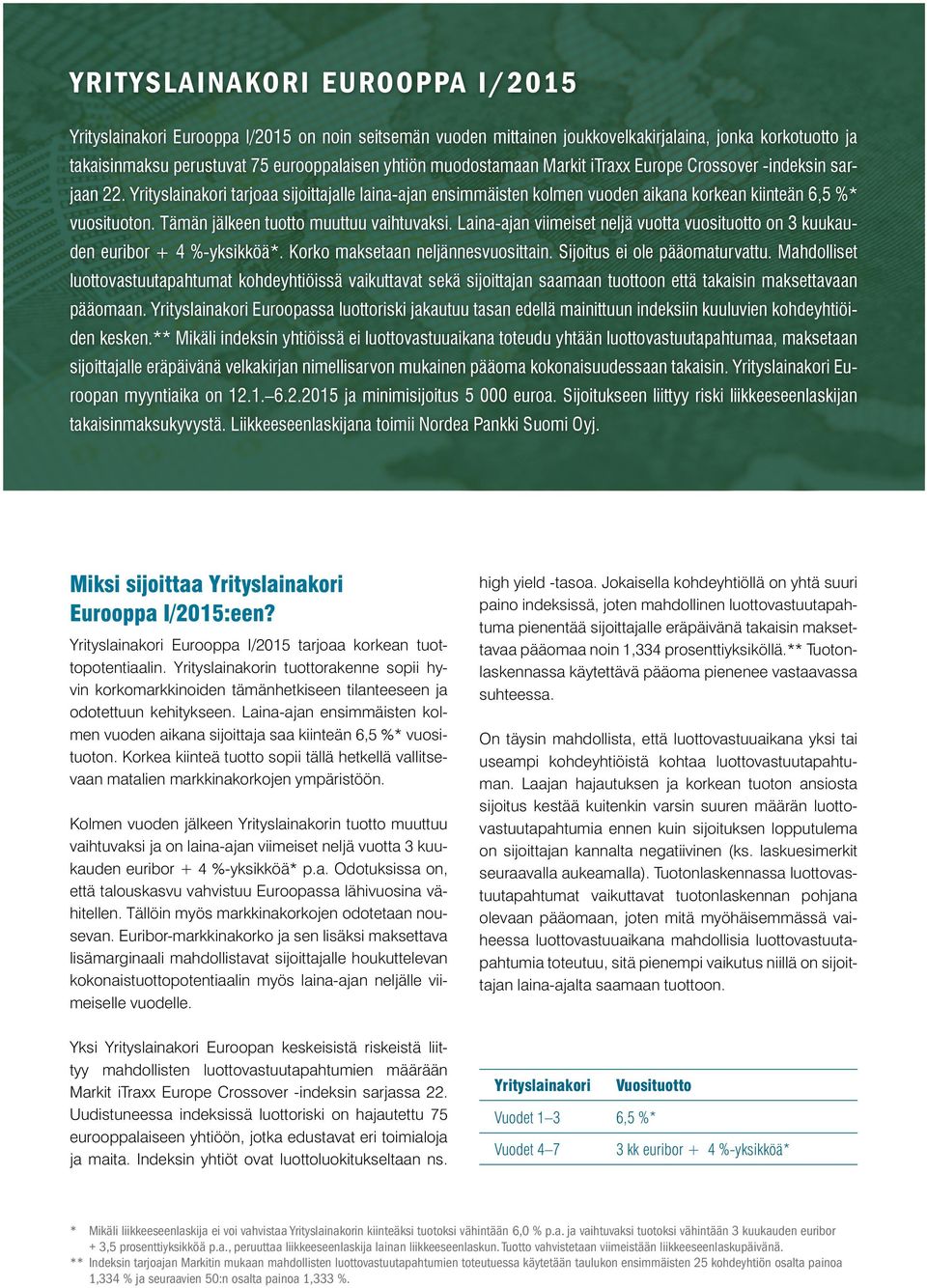 YRITYSLAINAKORI EUROOPPA I/2015

Yrityslainakori Eurooppa I/2015 on noin seitsemän vuoden mittainen joukkovelkakirjalaina, jonka korkotuotto ja takaisinmaksu perustuvat 75 eurooppalaisen yhtiön muodostamaan Markit iTraxx Europe Crossover -indeksin sarjaan 22. Yrityslainakori tarjoaa sijoittajalle laina-ajan ensimmäisten kolmen vuoden aikana korkean kiinteän 6,5 %* vuosituoton. Tämän jälkeen tuotto muuttuu vaihtuvaksi. Laina-ajan viimeiset neljä vuotta vuosituotto on 3 kuukauden euribor + 4 %-yksikköä*. Korko maksetaan neljännesvuosittain. Sijoitus ei ole pääomaturvattu. Mahdolliset luottovastuutapahtumat kohdeyhtiöissä vaikuttavat sekä sijoittajan saamaan tuottoon että takaisin maksettavaan pääomaan. Yrityslainakori Euroopassa luottoriski jakautuu tasan edellä mainittuun indeksiin kuuluvien kohdeyhtiöiden kesken.** Mikäli indeksin yhtiöissä ei luottovastuuaikana toteudu yhtään luottovastuutapahtumaa, maksetaan sijoittajalle eräpäivänä velkakirjan nimellisarvon mukainen pääoma kokonaisuudessaan takaisin. Yrityslainakori Euroopan myyntiaika on 12.1.–6.2.2015 ja minimisijoitus 5 000 euroa. Sijoitukseen liittyy riski liikkeeseenlaskijan takaisinmaksukyvystä. Liikkeeseenlaskijana toimii Nordea Pankki Suomi Oyj.

Miksi sijoittaa Yrityslainakori Eurooppa I/2015:een?

Yrityslainakori Eurooppa I/2015 tarjoaa korkean tuottopotentiaalin. Yrityslainakorin tuottorakenne sopii hyvin korkomarkkinoiden tämänhetkiseen tilanteeseen ja odotettuun kehitykseen. Laina-ajan ensimmäisten kolmen vuoden aikana sijoittaja saa kiinteän 6,5 %* vuosituoton. Korkea kiinteä tuotto sopii tällä hetkellä vallitsevaan matalien markkinakorkojen ympäristöön.

Kolmen vuoden jälkeen Yrityslainakorin tuotto muuttuu vaihtuvaksi ja on laina-ajan viimeiset neljä vuotta 3 kuukauden euribor + 4 %-yksikköä* p.a. Odotuksissa on, että talouskasvu vahvistuu Euroopassa lähivuosina vähitellen. Tällöin myös markkinakorkojen odotetaan nousevan. Euribor-markkinakorko ja sen lisäksi maksettava lisämarginaali mahdollistavat sijoittajalle houkuttelevan kokonaistuottopotentiaalin myös laina-ajan neljälle viimeiselle vuodelle.

Yksi Yrityslainakori Euroopan keskeisistä riskeistä liittyy mahdollisten luottovastuutapahtumien määrään Markit iTraxx Europe Crossover -indeksin sarjassa 22. Uudistuneessa indeksissä luottoriski on hajautettu 75 eurooppalaiseen yhtiöön, jotka edustavat eri toimialoja ja maita. Indeksin yhtiöt ovat luottoluokitukseltaan ns. high yield -tasoa. Jokaisella kohdeyhtiöllä on yhtä suuri paino indeksissä, joten mahdollinen luottovastuutapahtuma pienentää sijoittajalle eräpäivänä takaisin maksettavaa pääomaa noin 1,334 prosenttiyksiköllä.** Tuotonlaskennassa käytettävä pääoma pienenee vastaavassa suhteessa.

On täysin mahdollista, että luottovastuuaikana yksi tai useampi kohdeyhtiöistä kohtaa luottovastuutapahtuman. Laajan hajautuksen ja korkean tuoton ansiosta sijoitus kestää kuitenkin varsin suuren määrän luottovastuutapahtumia ennen kuin sijoituksen lopputulema on sijoittajan kannalta negatiivinen (ks. laskuesimerkit seuraavalla aukeamalla). Tuotonlaskennassa luottovastuutapahtumat vaikuttavat tuotonlaskennan pohjana olevaan pääomaan, joten mitä myöhäisemmässä vaiheessa luottovastuuaikana mahdollisia luottovastuutapahtumia toteutuu, sitä pienempi vaikutus niillä on sijoittajan laina-ajalta saamaan tuottoon.

| Yrityslainakori | Vuosituotto |
|---|---|
| Vuodet 1–3 | 6,5 %* |
| Vuodet 4–7 | 3 kk euribor + 4 %-yksikköä* |

* Mikäli liikkeeseenlaskija ei voi vahvistaa Yrityslainakorin kiinteäksi tuotoksi vähintään 6,0 % p.a. ja vaihtuvaksi tuotoksi vähintään 3 kuukauden euribor + 3,5 prosenttiyksikköä p.a., peruuttaa liikkeeseenlaskija lainan liikkeeseenlaskun. Tuotto vahvistetaan viimeistään liikkeeseenlaskupäivänä.
** Indeksin tarjoajan Markitin mukaan mahdollisten luottovastuutapahtumien toteutuessa käytetään taulukon ensimmäisten 25 kohdeyhtiön osalta painoa 1,334 % ja seuraavien 50:n osalta painoa 1,333 %.